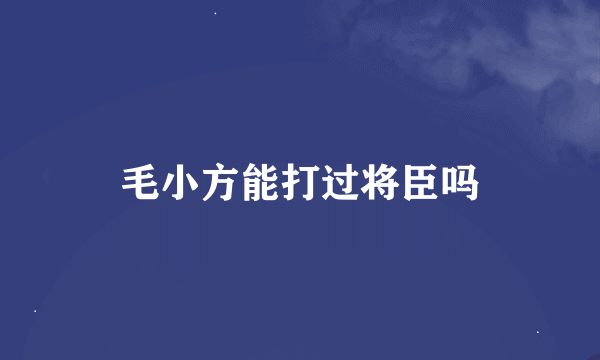 毛小方能打过将臣吗